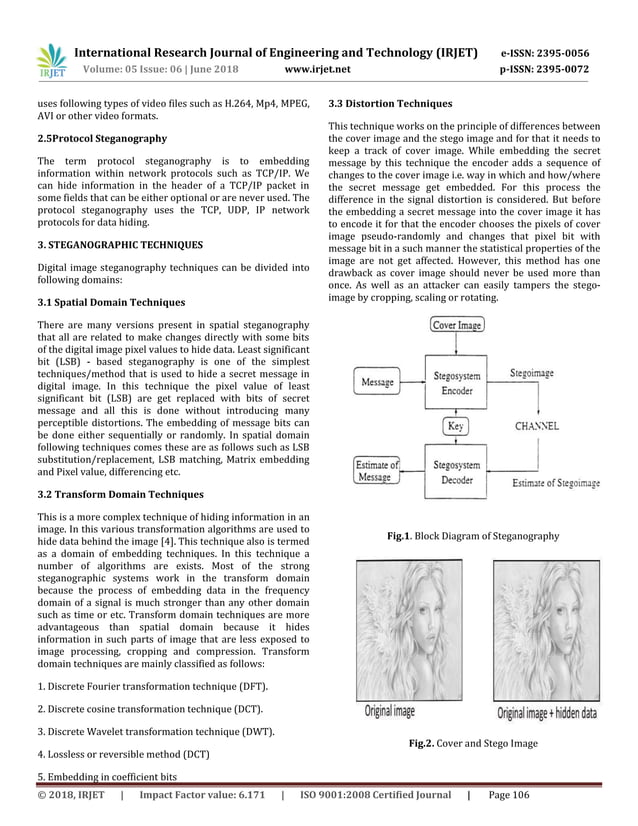 IRJET International Research Journal of Engineering and Technology (IRJET) e-ISSN: 2395-0056
Volume: 05 Issue: 06 | June 2018 www.irjet.net p-ISSN: 2395-0072

uses following types of video files such as H.264, Mp4, MPEG, AVI or other video formats.

2.5Protocol Steganography

The term protocol steganography is to embedding information within network protocols such as TCP/IP. We can hide information in the header of a TCP/IP packet in some fields that can be either optional or are never used. The protocol steganography uses the TCP, UDP, IP network protocols for data hiding.

3. STEGANOGRAPHIC TECHNIQUES

Digital image steganography techniques can be divided into following domains:

3.1 Spatial Domain Techniques

There are many versions present in spatial steganography that all are related to make changes directly with some bits of the digital image pixel values to hide data. Least significant bit (LSB) - based steganography is one of the simplest techniques/method that is used to hide a secret message in digital image. In this technique the pixel value of least significant bit (LSB) are get replaced with bits of secret message and all this is done without introducing many perceptible distortions. The embedding of message bits can be done either sequentially or randomly. In spatial domain following techniques comes these are as follows such as LSB substitution/replacement, LSB matching, Matrix embedding and Pixel value, differencing etc.

3.2 Transform Domain Techniques

This is a more complex technique of hiding information in an image. In this various transformation algorithms are used to hide data behind the image [4]. This technique also is termed as a domain of embedding techniques. In this technique a number of algorithms are exists. Most of the strong steganographic systems work in the transform domain because the process of embedding data in the frequency domain of a signal is much stronger than any other domain such as time or etc. Transform domain techniques are more advantageous than spatial domain because it hides information in such parts of image that are less exposed to image processing, cropping and compression. Transform domain techniques are mainly classified as follows:

1. Discrete Fourier transformation technique (DFT).

2. Discrete cosine transformation technique (DCT).

3. Discrete Wavelet transformation technique (DWT).

4. Lossless or reversible method (DCT)

5. Embedding in coefficient bits

3.3 Distortion Techniques

This technique works on the principle of differences between the cover image and the stego image and for that it needs to keep a track of cover image. While embedding the secret message by this technique the encoder adds a sequence of changes to the cover image i.e. way in which and how/where the secret message get embedded. For this process the difference in the signal distortion is considered. But before the embedding a secret message into the cover image it has to encode it for that the encoder chooses the pixels of cover image pseudo-randomly and changes that pixel bit with message bit in a such manner the statistical properties of the image are not get affected. However, this method has one drawback as cover image should never be used more than once. As well as an attacker can easily tampers the stego-image by cropping, scaling or rotating.

Cover Image
Message
Stegosystem Encoder
Stegoimage
Key
CHANNEL
Estimate of Message
Stegosystem Decoder
Estimate of Stegoimage

Fig.1. Block Diagram of Steganography

Original image
Original image + hidden data

Fig.2. Cover and Stego Image

© 2018, IRJET | Impact Factor value: 6.171 | ISO 9001:2008 Certified Journal | Page 106